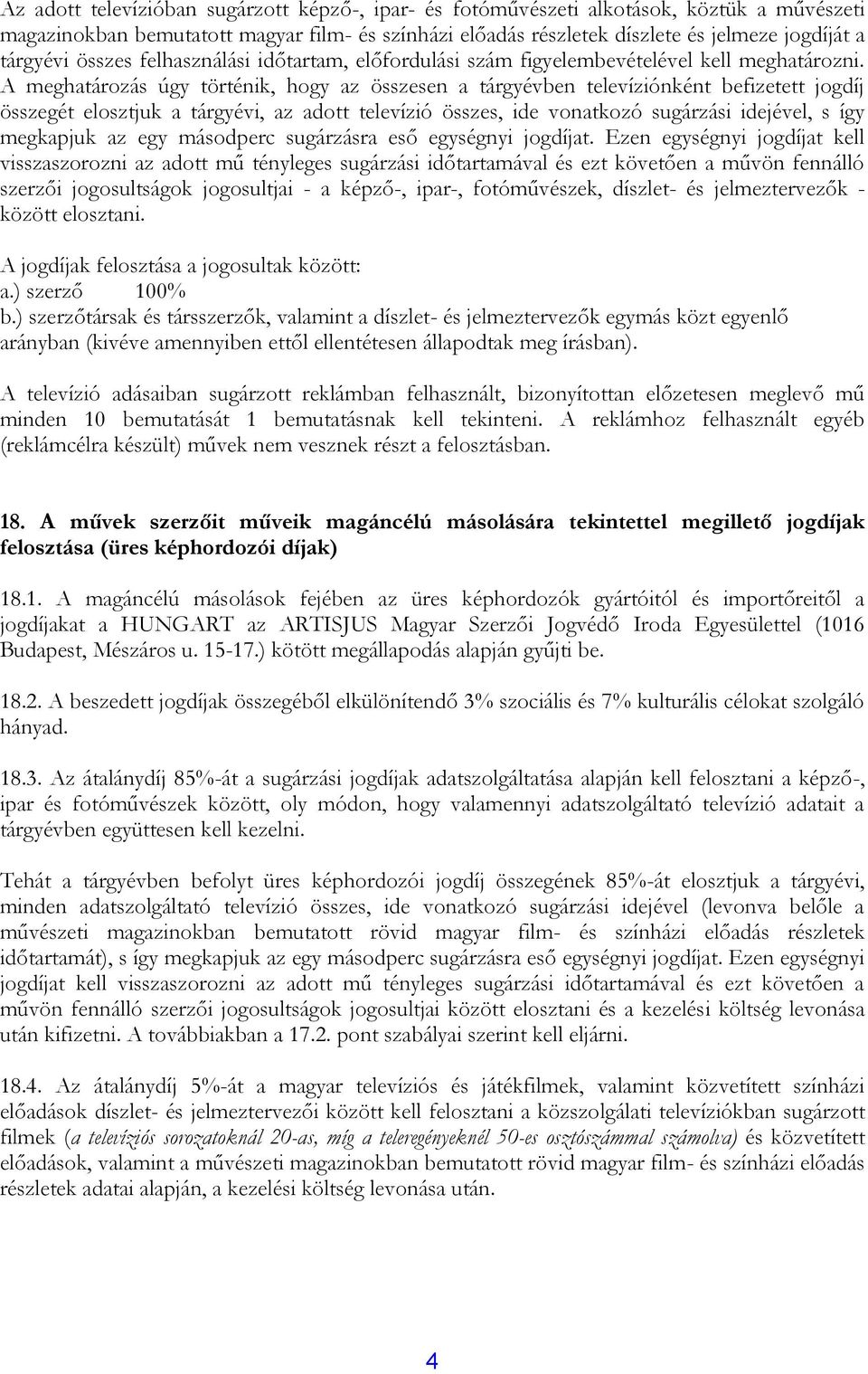 Az adott televízióban sugárzott képző-, ipar- és fotóművészeti alkotások, köztük a művészeti magazinokban bemutatott magyar film- és színházi előadás részletek díszlete és jelmeze jogdíját a tárgyévi összes felhasználási időtartam, előfordulási szám figyelembevételével kell meghatározni. A meghatározás úgy történik, hogy az összesen a tárgyévben televíziónként befizetett jogdíj összegét elosztjuk a tárgyévi, az adott televízió összes, ide vonatkozó sugárzási idejével, s így megkapjuk az egy másodperc sugárzásra eső egységnyi jogdíjat. Ezen egységnyi jogdíjat kell visszaszorozni az adott mű tényleges sugárzási időtartamával és ezt követően a művön fennálló szerzői jogosultságok jogosultjai - a képző-, ipar-, fotóművészek, díszlet- és jelmeztervezők - között elosztani.

A jogdíjak felosztása a jogosultak között:
a.) szerző 100%
b.) szerzőtársak és társszerzők, valamint a díszlet- és jelmeztervezők egymás közt egyenlő arányban (kivéve amennyiben ettől ellentétesen állapodtak meg írásban).

A televízió adásaiban sugárzott reklámban felhasznált, bizonyítottan előzetesen meglevő mű minden 10 bemutatását 1 bemutatásnak kell tekinteni. A reklámhoz felhasznált egyéb (reklámcélra készült) művek nem vesznek részt a felosztásban.

18. A művek szerzőit műveik magáncélú másolására tekintettel megillető jogdíjak felosztása (üres képhordozói díjak)

18.1. A magáncélú másolások fejében az üres képhordozók gyártóitól és importőreitől a jogdíjakat a HUNGART az ARTISJUS Magyar Szerzői Jogvédő Iroda Egyesülettel (1016 Budapest, Mészáros u. 15-17.) kötött megállapodás alapján gyűjti be.

18.2. A beszedett jogdíjak összegéből elkülönítendő 3% szociális és 7% kulturális célokat szolgáló hányad.

18.3. Az átalánydíj 85%-át a sugárzási jogdíjak adatszolgáltatása alapján kell felosztani a képző-, ipar és fotóművészek között, oly módon, hogy valamennyi adatszolgáltató televízió adatait a tárgyévben együttesen kell kezelni.

Tehát a tárgyévben befolyt üres képhordozói jogdíj összegének 85%-át elosztjuk a tárgyévi, minden adatszolgáltató televízió összes, ide vonatkozó sugárzási idejével (levonva belőle a művészeti magazinokban bemutatott rövid magyar film- és színházi előadás részletek időtartamát), s így megkapjuk az egy másodperc sugárzásra eső egységnyi jogdíjat. Ezen egységnyi jogdíjat kell visszaszorozni az adott mű tényleges sugárzási időtartamával és ezt követően a művön fennálló szerzői jogosultságok jogosultjai között elosztani és a kezelési költség levonása után kifizetni. A továbbiakban a 17.2. pont szabályai szerint kell eljárni.

18.4. Az átalánydíj 5%-át a magyar televíziós és játékfilmek, valamint közvetített színházi előadások díszlet- és jelmeztervezői között kell felosztani a közszolgálati televíziókban sugárzott filmek (a televíziós sorozatoknál 20-as, míg a teleregényeknél 50-es osztószámmal számolva) és közvetített előadások, valamint a művészeti magazinokban bemutatott rövid magyar film- és színházi előadás részletek adatai alapján, a kezelési költség levonása után.

4